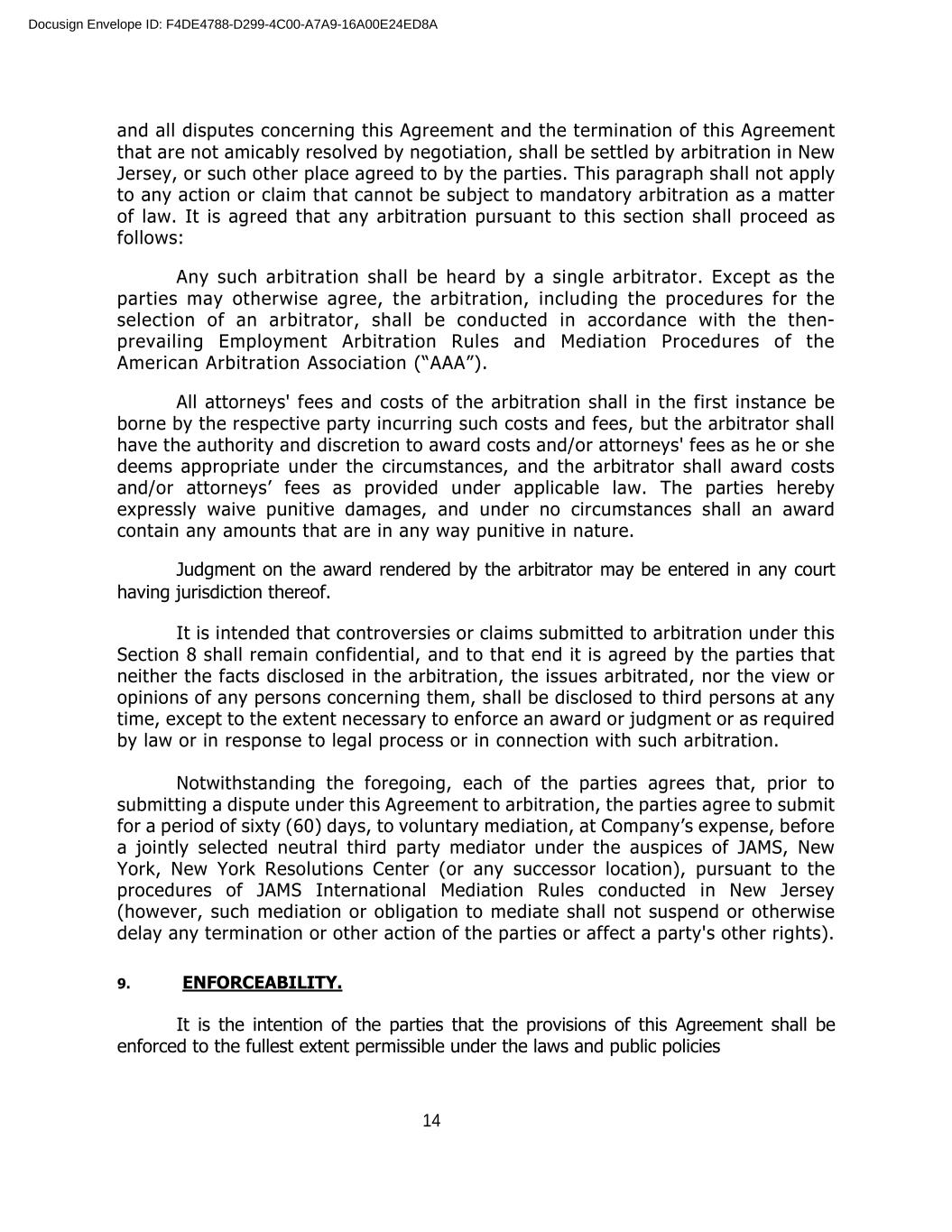 Docusign Envelope ID: F4DE4788-D299-4C00-A7A9-16A00E24ED8A

and all disputes concerning this Agreement and the termination of this Agreement that are not amicably resolved by negotiation, shall be settled by arbitration in New Jersey, or such other place agreed to by the parties. This paragraph shall not apply to any action or claim that cannot be subject to mandatory arbitration as a matter of law. It is agreed that any arbitration pursuant to this section shall proceed as follows:

Any such arbitration shall be heard by a single arbitrator. Except as the parties may otherwise agree, the arbitration, including the procedures for the selection of an arbitrator, shall be conducted in accordance with the then-prevailing Employment Arbitration Rules and Mediation Procedures of the American Arbitration Association (“AAA”).

All attorneys' fees and costs of the arbitration shall in the first instance be borne by the respective party incurring such costs and fees, but the arbitrator shall have the authority and discretion to award costs and/or attorneys' fees as he or she deems appropriate under the circumstances, and the arbitrator shall award costs and/or attorneys’ fees as provided under applicable law. The parties hereby expressly waive punitive damages, and under no circumstances shall an award contain any amounts that are in any way punitive in nature.

Judgment on the award rendered by the arbitrator may be entered in any court having jurisdiction thereof.

It is intended that controversies or claims submitted to arbitration under this Section 8 shall remain confidential, and to that end it is agreed by the parties that neither the facts disclosed in the arbitration, the issues arbitrated, nor the view or opinions of any persons concerning them, shall be disclosed to third persons at any time, except to the extent necessary to enforce an award or judgment or as required by law or in response to legal process or in connection with such arbitration.

Notwithstanding the foregoing, each of the parties agrees that, prior to submitting a dispute under this Agreement to arbitration, the parties agree to submit for a period of sixty (60) days, to voluntary mediation, at Company’s expense, before a jointly selected neutral third party mediator under the auspices of JAMS, New York, New York Resolutions Center (or any successor location), pursuant to the procedures of JAMS International Mediation Rules conducted in New Jersey (however, such mediation or obligation to mediate shall not suspend or otherwise delay any termination or other action of the parties or affect a party's other rights).

9. ENFORCEABILITY.

It is the intention of the parties that the provisions of this Agreement shall be enforced to the fullest extent permissible under the laws and public policies

14